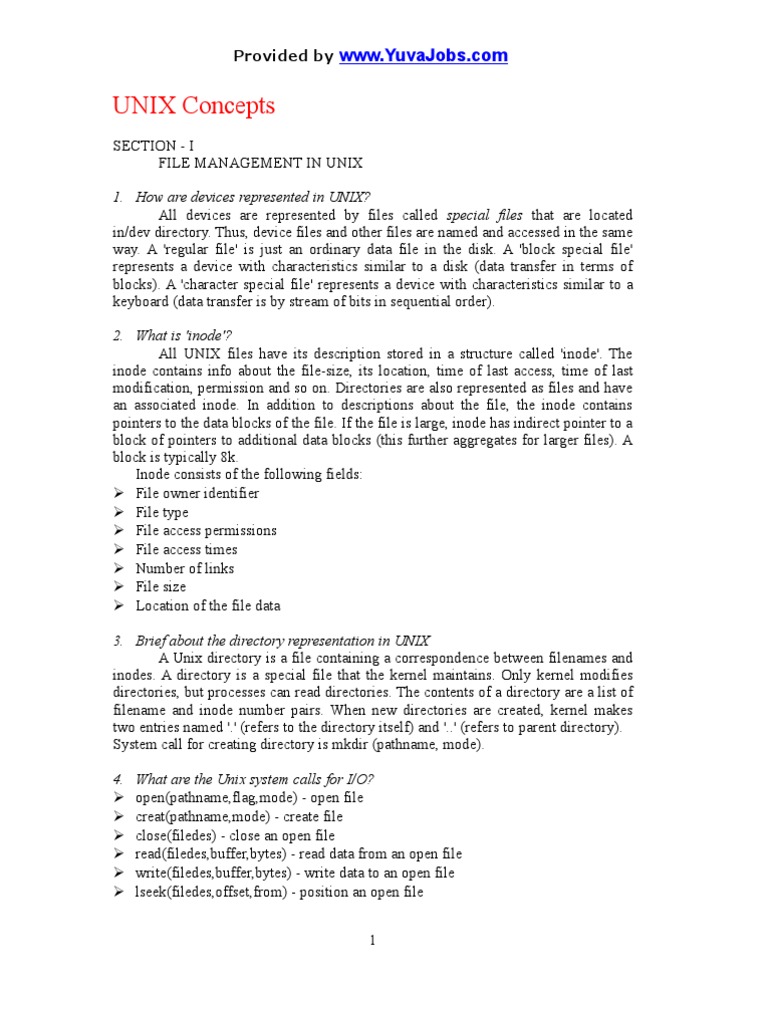 Provided by www.YuvaJobs.com

UNIX Concepts

SECTION - I
FILE MANAGEMENT IN UNIX

1. How are devices represented in UNIX?
All devices are represented by files called special files that are located in/dev directory. Thus, device files and other files are named and accessed in the same way. A 'regular file' is just an ordinary data file in the disk. A 'block special file' represents a device with characteristics similar to a disk (data transfer in terms of blocks). A 'character special file' represents a device with characteristics similar to a keyboard (data transfer is by stream of bits in sequential order).

2. What is 'inode'?
All UNIX files have its description stored in a structure called 'inode'. The inode contains info about the file-size, its location, time of last access, time of last modification, permission and so on. Directories are also represented as files and have an associated inode. In addition to descriptions about the file, the inode contains pointers to the data blocks of the file. If the file is large, inode has indirect pointer to a block of pointers to additional data blocks (this further aggregates for larger files). A block is typically 8k.
Inode consists of the following fields:
➢ File owner identifier
➢ File type
➢ File access permissions
➢ File access times
➢ Number of links
➢ File size
➢ Location of the file data

3. Brief about the directory representation in UNIX
A Unix directory is a file containing a correspondence between filenames and inodes. A directory is a special file that the kernel maintains. Only kernel modifies directories, but processes can read directories. The contents of a directory are a list of filename and inode number pairs. When new directories are created, kernel makes two entries named '.' (refers to the directory itself) and '..' (refers to parent directory). System call for creating directory is mkdir (pathname, mode).

4. What are the Unix system calls for I/O?
➢ open(pathname,flag,mode) - open file
➢ creat(pathname,mode) - create file
➢ close(filedes) - close an open file
➢ read(filedes,buffer,bytes) - read data from an open file
➢ write(filedes,buffer,bytes) - write data to an open file
➢ lseek(filedes,offset,from) - position an open file

1